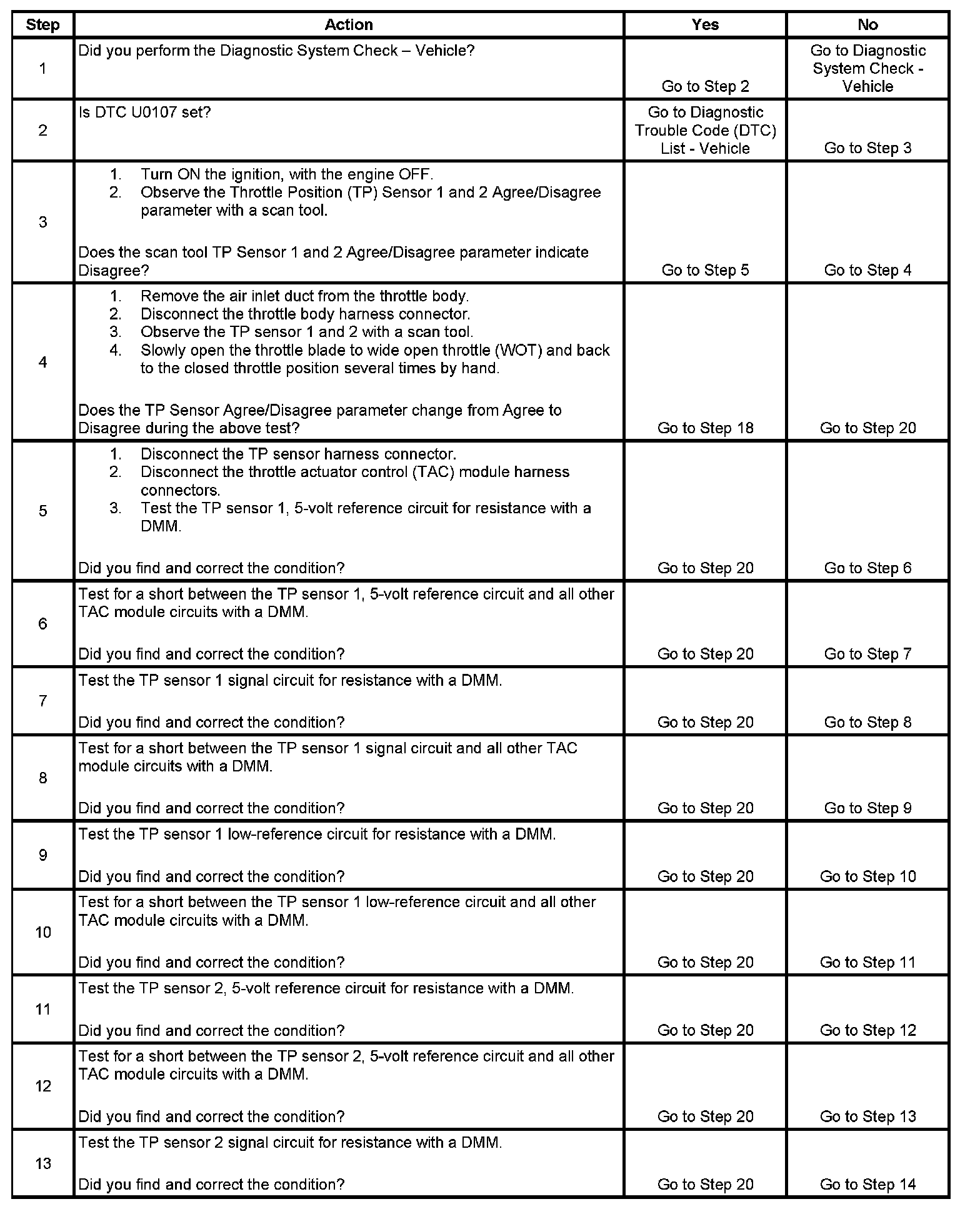 | Step | Action | Yes | No |
|---|---|---|---|
| 1 | Did you perform the Diagnostic System Check – Vehicle? | Go to Step 2 | Go to Diagnostic System Check - Vehicle |
| 2 | Is DTC U0107 set? | Go to Diagnostic Trouble Code (DTC) List - Vehicle | Go to Step 3 |
| 3 | 1. Turn ON the ignition, with the engine OFF. 2. Observe the Throttle Position (TP) Sensor 1 and 2 Agree/Disagree parameter with a scan tool. Does the scan tool TP Sensor 1 and 2 Agree/Disagree parameter indicate Disagree? | Go to Step 5 | Go to Step 4 |
| 4 | 1. Remove the air inlet duct from the throttle body. 2. Disconnect the throttle body harness connector. 3. Observe the TP sensor 1 and 2 with a scan tool. 4. Slowly open the throttle blade to wide open throttle (WOT) and back to the closed throttle position several times by hand. Does the TP Sensor Agree/Disagree parameter change from Agree to Disagree during the above test? | Go to Step 18 | Go to Step 20 |
| 5 | 1. Disconnect the TP sensor harness connector. 2. Disconnect the throttle actuator control (TAC) module harness connectors. 3. Test the TP sensor 1, 5-volt reference circuit for resistance with a DMM. Did you find and correct the condition? | Go to Step 20 | Go to Step 6 |
| 6 | Test for a short between the TP sensor 1, 5-volt reference circuit and all other TAC module circuits with a DMM. Did you find and correct the condition? | Go to Step 20 | Go to Step 7 |
| 7 | Test the TP sensor 1 signal circuit for resistance with a DMM. Did you find and correct the condition? | Go to Step 20 | Go to Step 8 |
| 8 | Test for a short between the TP sensor 1 signal circuit and all other TAC module circuits with a DMM. Did you find and correct the condition? | Go to Step 20 | Go to Step 9 |
| 9 | Test the TP sensor 1 low-reference circuit for resistance with a DMM. Did you find and correct the condition? | Go to Step 20 | Go to Step 10 |
| 10 | Test for a short between the TP sensor 1 low-reference circuit and all other TAC module circuits with a DMM. Did you find and correct the condition? | Go to Step 20 | Go to Step 11 |
| 11 | Test the TP sensor 2, 5-volt reference circuit for resistance with a DMM. Did you find and correct the condition? | Go to Step 20 | Go to Step 12 |
| 12 | Test for a short between the TP sensor 2, 5-volt reference circuit and all other TAC module circuits with a DMM. Did you find and correct the condition? | Go to Step 20 | Go to Step 13 |
| 13 | Test the TP sensor 2 signal circuit for resistance with a DMM. Did you find and correct the condition? | Go to Step 20 | Go to Step 14 |